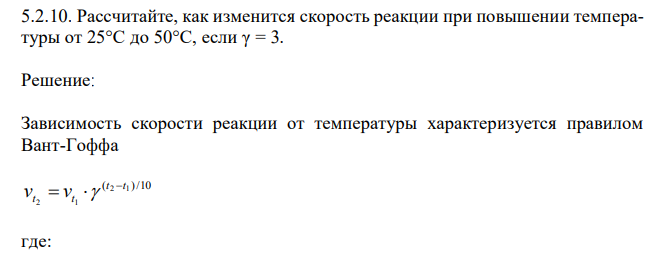 5.2.10. Рассчитайте, как изменится скорость реакции при повышении температуры от 25°С до 50°С, если γ = 3.

Решение:

Зависимость скорости реакции от температуры характеризуется правилом Вант-Гоффа

$v_{t_2} = v_{t_1} \cdot \gamma^{(t_2 - t_1)/10}$

где: